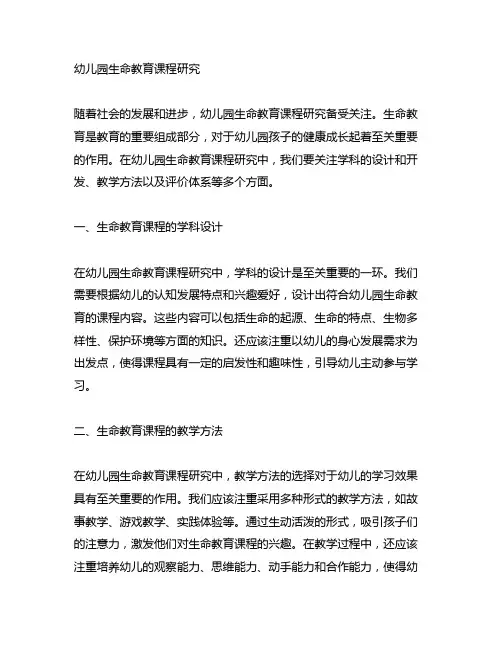 幼儿园生命教育课程研究

随着社会的发展和进步，幼儿园生命教育课程研究备受关注。生命教育是教育的重要组成部分，对于幼儿园孩子的健康成长起着至关重要的作用。在幼儿园生命教育课程研究中，我们要关注学科的设计和开发、教学方法以及评价体系等多个方面。

一、生命教育课程的学科设计

在幼儿园生命教育课程研究中，学科的设计是至关重要的一环。我们需要根据幼儿的认知发展特点和兴趣爱好，设计出符合幼儿园生命教育的课程内容。这些内容可以包括生命的起源、生命的特点、生物多样性、保护环境等方面的知识。还应该注重以幼儿的身心发展需求为出发点，使得课程具有一定的启发性和趣味性，引导幼儿主动参与学习。

二、生命教育课程的教学方法

在幼儿园生命教育课程研究中，教学方法的选择对于幼儿的学习效果具有至关重要的作用。我们应该注重采用多种形式的教学方法，如故事教学、游戏教学、实践体验等。通过生动活泼的形式，吸引孩子们的注意力，激发他们对生命教育课程的兴趣。在教学过程中，还应该注重培养幼儿的观察能力、思维能力、动手能力和合作能力，使得幼